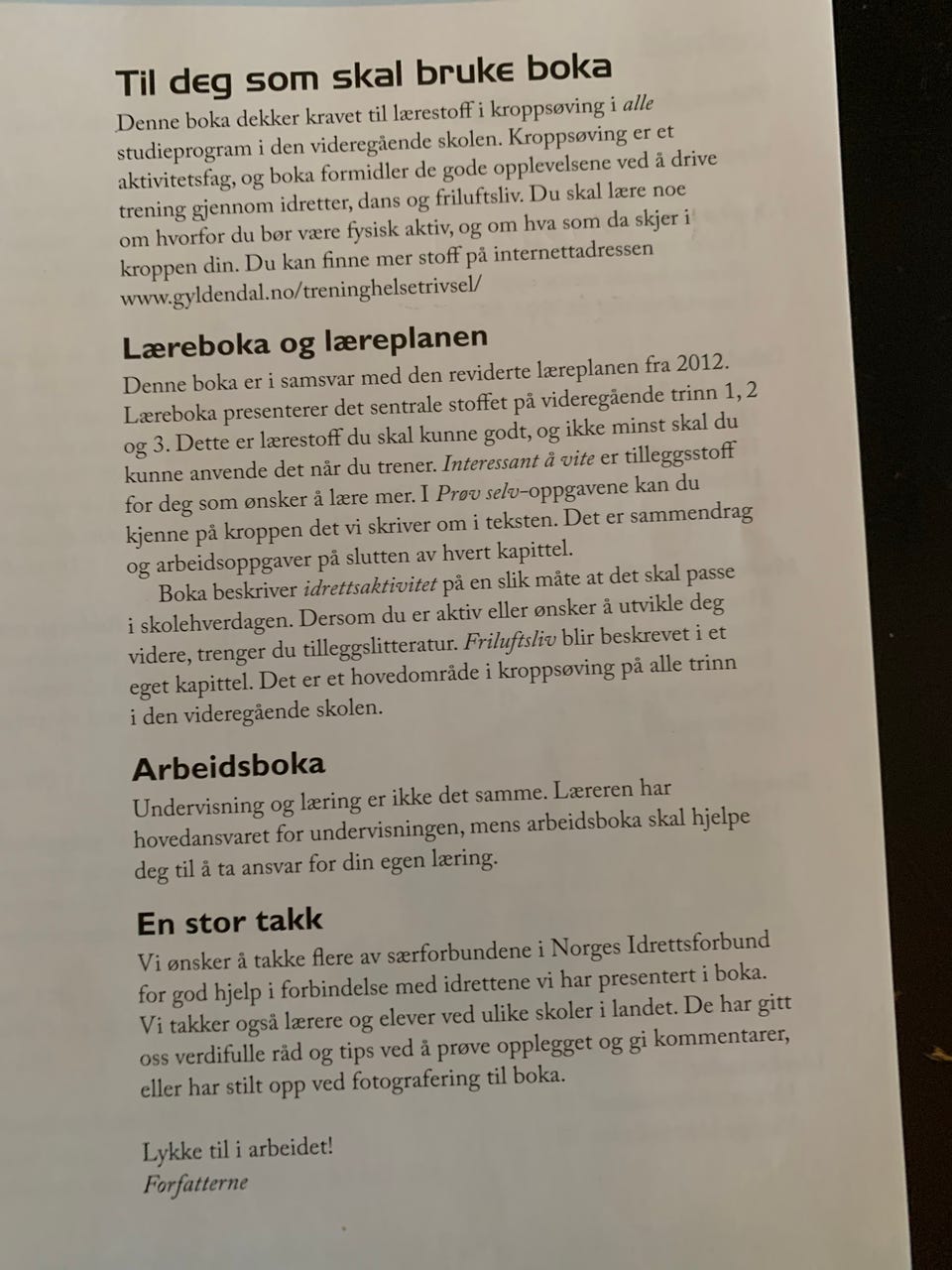 Til deg som skal bruke boka

Denne boka dekker kravet til lærestoff i kroppsøving i alle studieprogram i den videregående skolen. Kroppsøving er et aktivitetsfag, og boka formidler de gode opplevelsene ved å drive trening gjennom idretter, dans og friluftsliv. Du skal lære noe om hvorfor du bør være fysisk aktiv, og om hva som da skjer i kroppen din. Du kan finne mer stoff på internettadressen www.gyldendal.no/treninghelsetrivsel/

Læreboka og læreplanen

Denne boka er i samsvar med den reviderte læreplanen fra 2012. Læreboka presenterer det sentrale stoffet på videregående trinn 1, 2 og 3. Dette er lærestoff du skal kunne godt, og ikke minst skal du kunne anvende det når du trener. Interessant å vite er tilleggsstoff for deg som ønsker å lære mer. I Prøv selv-oppgavene kan du kjenne på kroppen det vi skriver om i teksten. Det er sammendrag og arbeidsoppgaver på slutten av hvert kapittel.

Boka beskriver idrettsaktivitet på en slik måte at det skal passe i skolehverdagen. Dersom du er aktiv eller ønsker å utvikle deg videre, trenger du tilleggslitteratur. Friluftsliv blir beskrevet i et eget kapittel. Det er et hovedområde i kroppsøving på alle trinn i den videregående skolen.

Arbeidsboka

Undervisning og læring er ikke det samme. Læreren har hovedansvaret for undervisningen, mens arbeidsboka skal hjelpe deg til å ta ansvar for din egen læring.

En stor takk

Vi ønsker å takke flere av særforbundene i Norges Idrettsforbund for god hjelp i forbindelse med idrettene vi har presentert i boka. Vi takker også lærere og elever ved ulike skoler i landet. De har gitt oss verdifulle råd og tips ved å prøve opplegget og gi kommentarer, eller har stilt opp ved fotografering til boka.

Lykke til i arbeidet!
Forfatterne